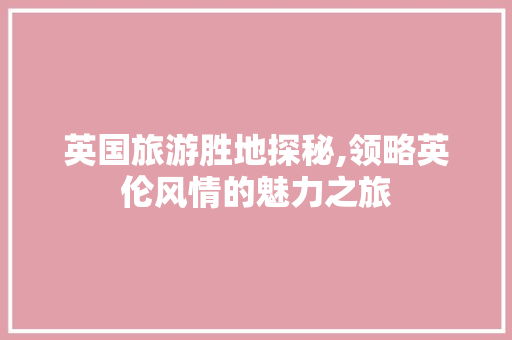 英国旅游胜地探秘,领略英伦风情的魅力之旅